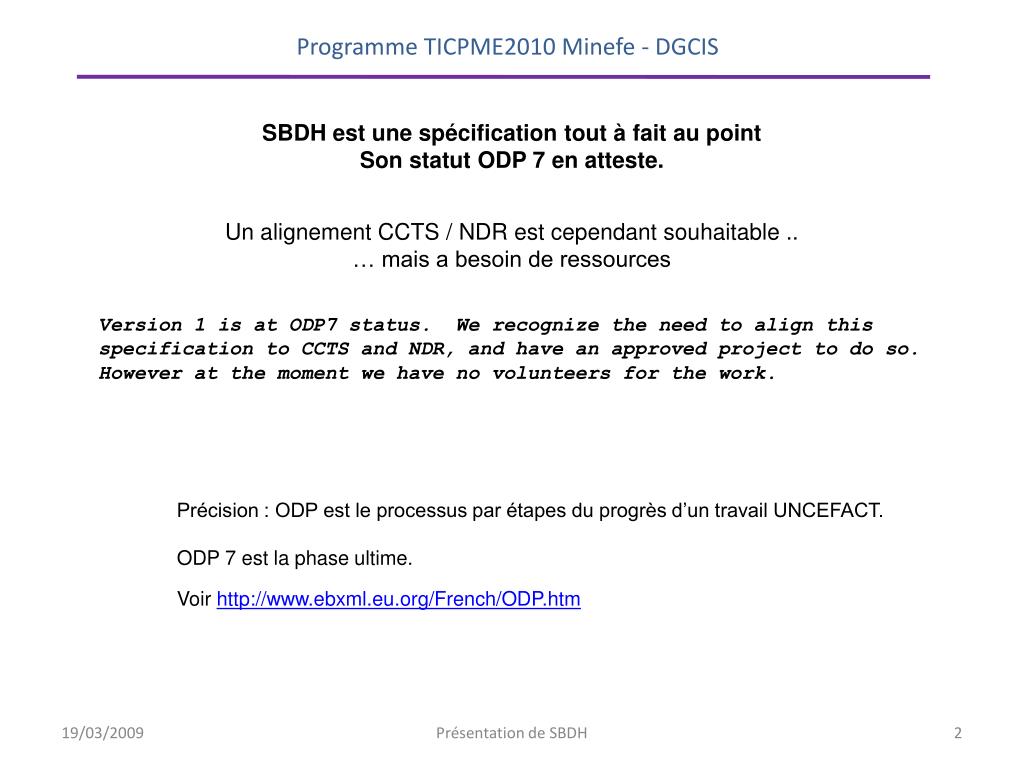 Programme TICPME2010 Minefe - DGCIS

SBDH est une spécification tout à fait au point
Son statut ODP 7 en atteste.

Un alignement CCTS / NDR est cependant souhaitable ..
… mais a besoin de ressources

Version 1 is at ODP7 status. We recognize the need to align this specification to CCTS and NDR, and have an approved project to do so. However at the moment we have no volunteers for the work.

Précision : ODP est le processus par étapes du progrès d'un travail UNCEFACT.

ODP 7 est la phase ultime.

Voir http://www.ebxml.eu.org/French/ODP.htm

19/03/2009

Présentation de SBDH

2